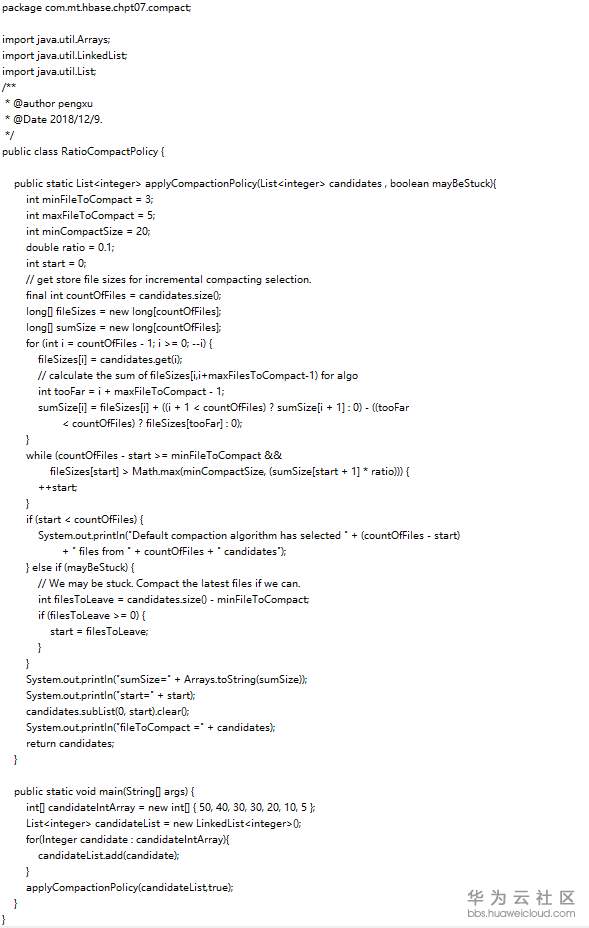 package com.mt.hbase.chpt07.compact;

import java.util.Arrays;
import java.util.LinkedList;
import java.util.List;
/**
 * @author pengxu
 * @Date 2018/12/9.
 */
public class RatioCompactPolicy {

    public static List<integer> applyCompactionPolicy(List<integer> candidates , boolean mayBeStuck){
        int minFileToCompact = 3;
        int maxFileToCompact = 5;
        int minCompactSize = 20;
        double ratio = 0.1;
        int start = 0;
        // get store file sizes for incremental compacting selection.
        final int countOfFiles = candidates.size();
        long[] fileSizes = new long[countOfFiles];
        long[] sumSize = new long[countOfFiles];
        for (int i = countOfFiles - 1; i >= 0; --i) {
            fileSizes[i] = candidates.get(i);
            // calculate the sum of fileSizes[i,i+maxFilesToCompact-1) for algo
            int tooFar = i + maxFileToCompact - 1;
            sumSize[i] = fileSizes[i] + ((i + 1 < countOfFiles) ? sumSize[i + 1] : 0) - ((tooFar
                    < countOfFiles) ? fileSizes[tooFar] : 0);
        }
        while (countOfFiles - start >= minFileToCompact &&
                fileSizes[start] > Math.max(minCompactSize, (sumSize[start + 1] * ratio))) {
            ++start;
        }
        if (start < countOfFiles) {
            System.out.println("Default compaction algorithm has selected " + (countOfFiles - start)
                    + " files from " + countOfFiles + " candidates");
        } else if (mayBeStuck) {
            // We may be stuck. Compact the latest files if we can.
            int filesToLeave = candidates.size() - minFileToCompact;
            if (filesToLeave >= 0) {
                start = filesToLeave;
            }
        }
        System.out.println("sumSize=" + Arrays.toString(sumSize));
        System.out.println("start=" + start);
        candidates.subList(0, start).clear();
        System.out.println("fileToCompact =" + candidates);
        return candidates;
    }

    public static void main(String[] args) {
        int[] candidateIntArray = new int[] { 50, 40, 30, 30, 20, 10, 5 };
        List<integer> candidateList = new LinkedList<integer>();
        for(Integer candidate : candidateIntArray){
            candidateList.add(candidate);
        }
        applyCompactionPolicy(candidateList,true);
    }
}

华为云社区
bbs.huaweicloud.com